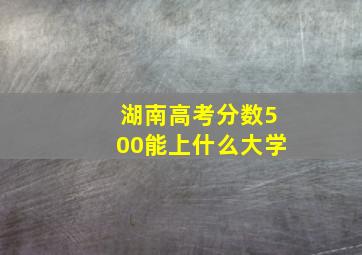 湖南高考分数500能上什么大学